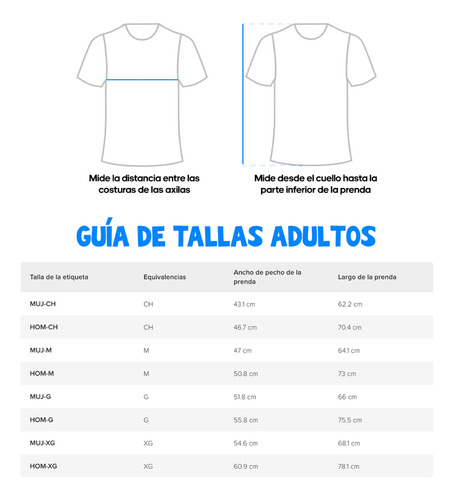 Mide la distancia entre las costuras de las axilas

Mide desde el cuello hasta la parte inferior de la prenda

GUÍA DE TALLAS ADULTOS

| Talla de la etiqueta | Equivalencias | Ancho de pecho de la prenda | Largo de la prenda |
|---|---|---|---|
| MUJ-CH | CH | 43.1 cm | 62.2 cm |
| HOM-CH | CH | 46.7 cm | 70.4 cm |
| MUJ-M | M | 47 cm | 64.1 cm |
| HOM-M | M | 50.8 cm | 73 cm |
| MUJ-G | G | 51.8 cm | 66 cm |
| HOM-G | G | 55.8 cm | 75.5 cm |
| MUJ-XG | XG | 54.6 cm | 68.1 cm |
| HOM-XG | XG | 60.9 cm | 78.1 cm |